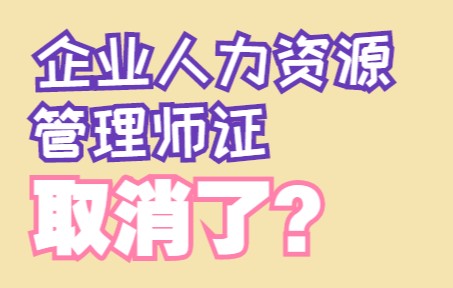 企业人力资源
管理师证
取消了？